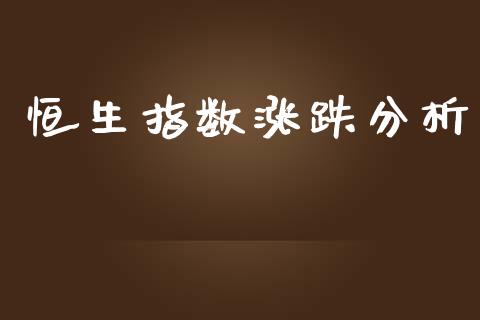 恒生指数涨跌分析